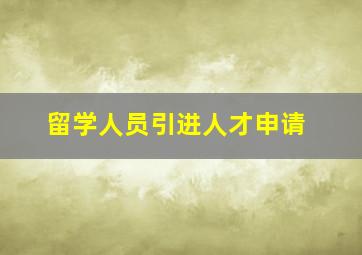 留学人员引进人才申请